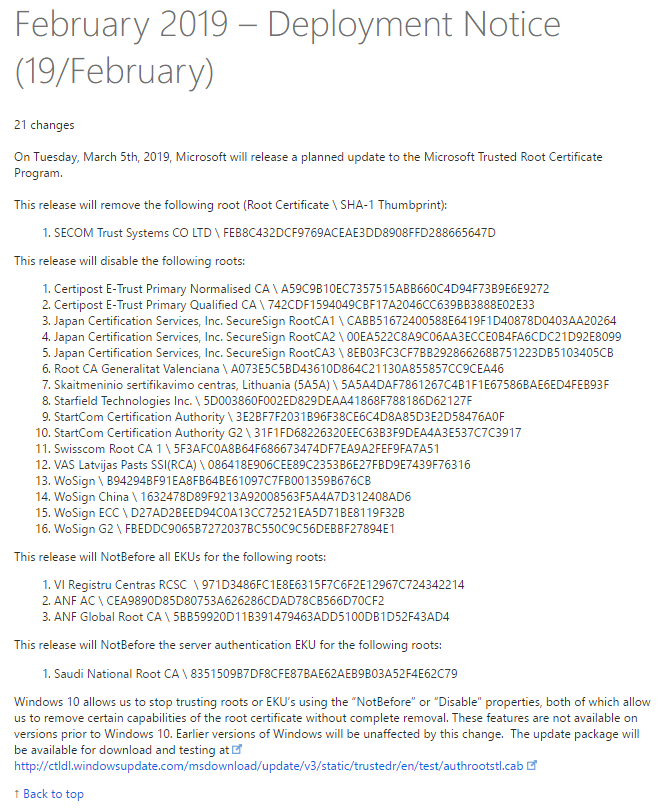 February 2019 – Deployment Notice (19/February)

21 changes

On Tuesday, March 5th, 2019, Microsoft will release a planned update to the Microsoft Trusted Root Certificate Program.

This release will remove the following root (Root Certificate \ SHA-1 Thumbprint):

1. SECOM Trust Systems CO LTD \ FEB8C432DCF9769ACEAE3DD8908FFD288665647D

This release will disable the following roots:

1. Certipost E-Trust Primary Normalised CA \ A59C9B10EC7357515ABB660C4D94F73B9E6E9272
2. Certipost E-Trust Primary Qualified CA \ 742CDF1594049CBF17A2046CC639BB3888E02E33
3. Japan Certification Services, Inc. SecureSign RootCA1 \ CABB51672400588E6419F1D40878D0403AA20264
4. Japan Certification Services, Inc. SecureSign RootCA2 \ 00EA522C8A9C06AA3ECCE0B4FA6CDC21D92E8099
5. Japan Certification Services, Inc. SecureSign RootCA3 \ 8EB03FC3CF7BB292866268B751223DB5103405CB
6. Root CA Generalitat Valenciana \ A073E5C5BD43610D864C21130A855857CC9CEA46
7. Skaitmeninio sertifikavimo centras, Lithuania (5A5A) \ 5A5A4DAF7861267C4B1F1E67586BAE6ED4FEB93F
8. Starfield Technologies Inc. \ 5D003860F002ED829DEAA41868F788186D62127F
9. StartCom Certification Authority \ 3E2BF7F2031B96F38CE6C4D8A85D3E2D58476A0F
10. StartCom Certification Authority G2 \ 31F1FD68226320EEC63B3F9DEA4A3E537C7C3917
11. Swisscom Root CA 1 \ 5F3AFC0A8B64F686673474DF7EA9A2FEF9FA7A51
12. VAS Latvijas Pasts SSI(RCA) \ 086418E906CEE89C2353B6E27FBD9E7439F76316
13. WoSign \ B94294BF91EA8FB64BE61097C7FB001359B676CB
14. WoSign China \ 1632478D89F9213A92008563F5A4A7D312408AD6
15. WoSign ECC \ D27AD2BEED94C0A13CC72521EA5D71BE8119F32B
16. WoSign G2 \ FBEDDC9065B7272037BC550C9C56DEBBF27894E1

This release will NotBefore all EKUs for the following roots:

1. VI Registru Centras RCSC \ 971D3486FC1E8E6315F7C6F2E12967C724342214
2. ANF AC \ CEA9890D85D80753A626286CDAD78CB566D70CF2
3. ANF Global Root CA \ 5BB59920D11B391479463ADD5100DB1D52F43AD4

This release will NotBefore the server authentication EKU for the following roots:

1. Saudi National Root CA \ 8351509B7DF8CFE87BAE62AEB9B03A52F4E62C79

Windows 10 allows us to stop trusting roots or EKU's using the "NotBefore" or "Disable" properties, both of which allow us to remove certain capabilities of the root certificate without complete removal. These features are not available on versions prior to Windows 10. Earlier versions of Windows will be unaffected by this change. The update package will be available for download and testing at http://ctldl.windowsupdate.com/msdownload/update/v3/static/trustedr/en/test/authrootstl.cab

↑ Back to top